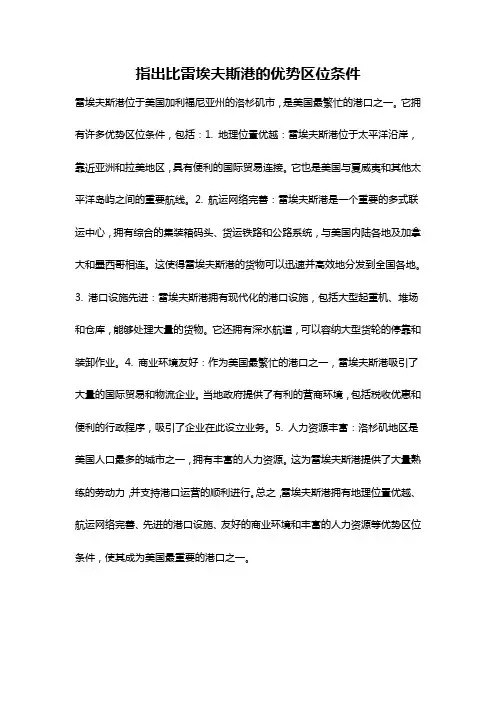 指出比雷埃夫斯港的优势区位条件

雷埃夫斯港位于美国加利福尼亚州的洛杉矶市，是美国最繁忙的港口之一。它拥有许多优势区位条件，包括：1. 地理位置优越：雷埃夫斯港位于太平洋沿岸，靠近亚洲和拉美地区，具有便利的国际贸易连接。它也是美国与夏威夷和其他太平洋岛屿之间的重要航线。2. 航运网络完善：雷埃夫斯港是一个重要的多式联运中心，拥有综合的集装箱码头、货运铁路和公路系统，与美国内陆各地及加拿大和墨西哥相连。这使得雷埃夫斯港的货物可以迅速并高效地分发到全国各地。3. 港口设施先进：雷埃夫斯港拥有现代化的港口设施，包括大型起重机、堆场和仓库，能够处理大量的货物。它还拥有深水航道，可以容纳大型货轮的停靠和装卸作业。4. 商业环境友好：作为美国最繁忙的港口之一，雷埃夫斯港吸引了大量的国际贸易和物流企业。当地政府提供了有利的营商环境，包括税收优惠和便利的行政程序，吸引了企业在此设立业务。5. 人力资源丰富：洛杉矶地区是美国人口最多的城市之一，拥有丰富的人力资源。这为雷埃夫斯港提供了大量熟练的劳动力，并支持港口运营的顺利进行。总之，雷埃夫斯港拥有地理位置优越、航运网络完善、先进的港口设施、友好的商业环境和丰富的人力资源等优势区位条件，使其成为美国最重要的港口之一。